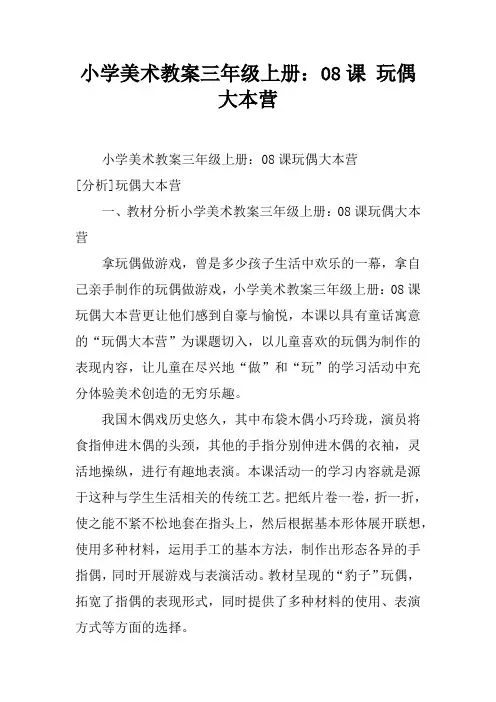 小学美术教案三年级上册：08 课 玩偶大本营

小学美术教案三年级上册：08 课玩偶大本营

[分析]玩偶大本营

一、教材分析小学美术教案三年级上册：08 课玩偶大本营

拿玩偶做游戏，曾是多少孩子生活中欢乐的一幕，拿自己亲手制作的玩偶做游戏，小学美术教案三年级上册：08 课玩偶大本营更让他们感到自豪与愉悦，本课以具有童话寓意的“玩偶大本营”为课题切入，以儿童喜欢的玩偶为制作的表现内容，让儿童在尽兴地“做”和“玩”的学习活动中充分体验美术创造的无穷乐趣。

我国木偶戏历史悠久，其中布袋木偶小巧玲珑，演员将食指伸进木偶的头颈，其他的手指分别伸进木偶的衣袖，灵活地操纵，进行有趣地表演。本课活动一的学习内容就是源于这种与学生生活相关的传统工艺。把纸片卷一卷，折一折，使之能不紧不松地套在指头上，然后根据基本形体展开联想，使用多种材料，运用手工的基本方法，制作出形态各异的手指偶，同时开展游戏与表演活动。教材呈现的“豹子”玩偶，拓宽了指偶的表现形式，同时提供了多种材料的使用、表演方式等方面的选择。